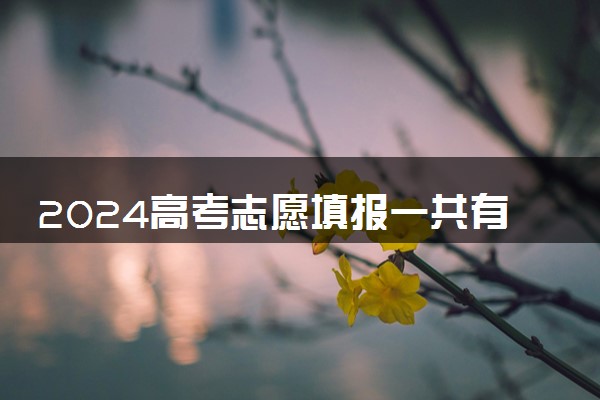 2024高考志愿填报一共有